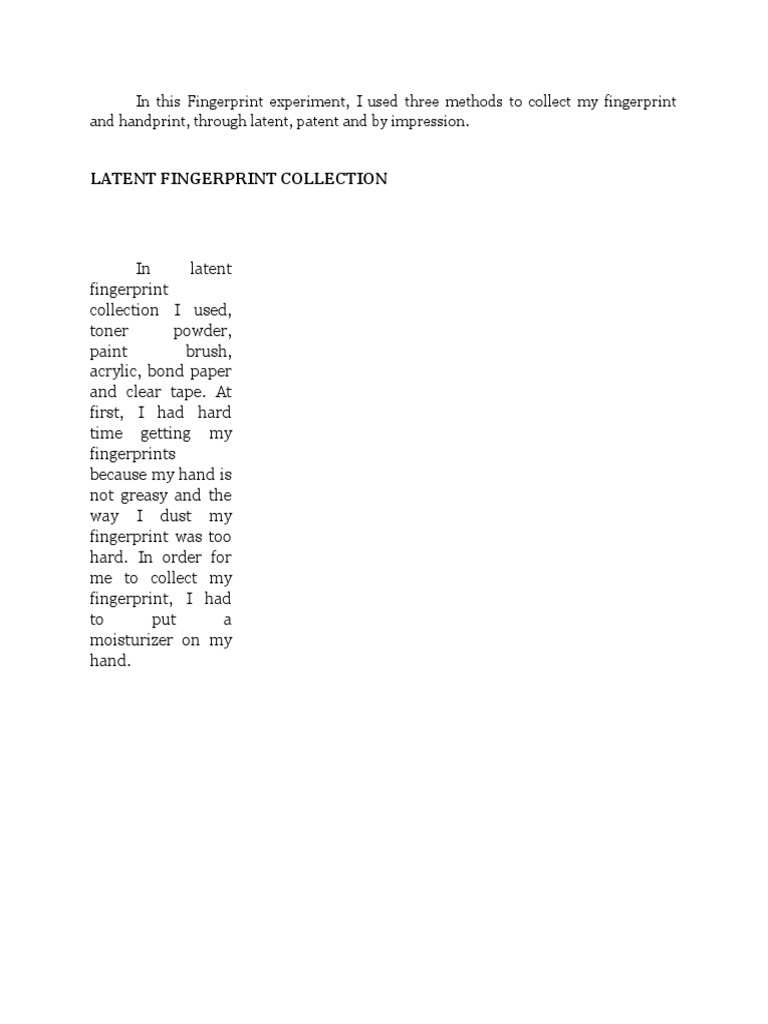 In this Fingerprint experiment, I used three methods to collect my fingerprint and handprint, through latent, patent and by impression.

LATENT FINGERPRINT COLLECTION

In latent fingerprint collection I used, toner powder, paint brush, acrylic, bond paper and clear tape. At first, I had hard time getting my fingerprints because my hand is not greasy and the way I dust my fingerprint was too hard. In order for me to collect my fingerprint, I had to put a moisturizer on my hand.